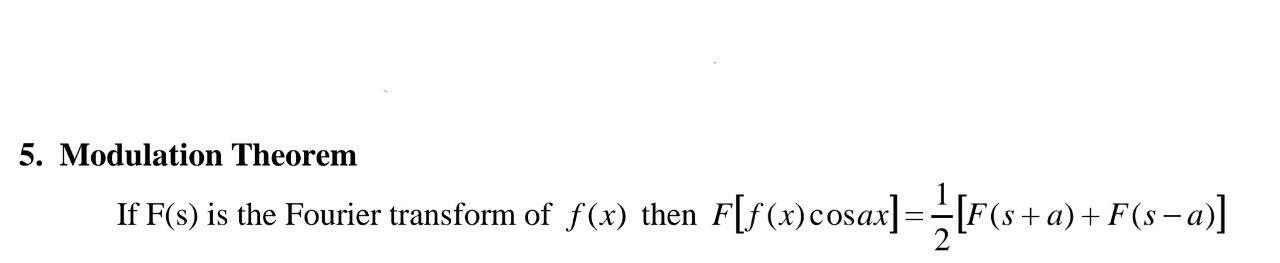 5. Modulation Theorem

If F(s) is the Fourier transform of $f(x)$ then $F[f(x)\cos ax]=\frac{1}{2}[F(s+a)+F(s-a)]$